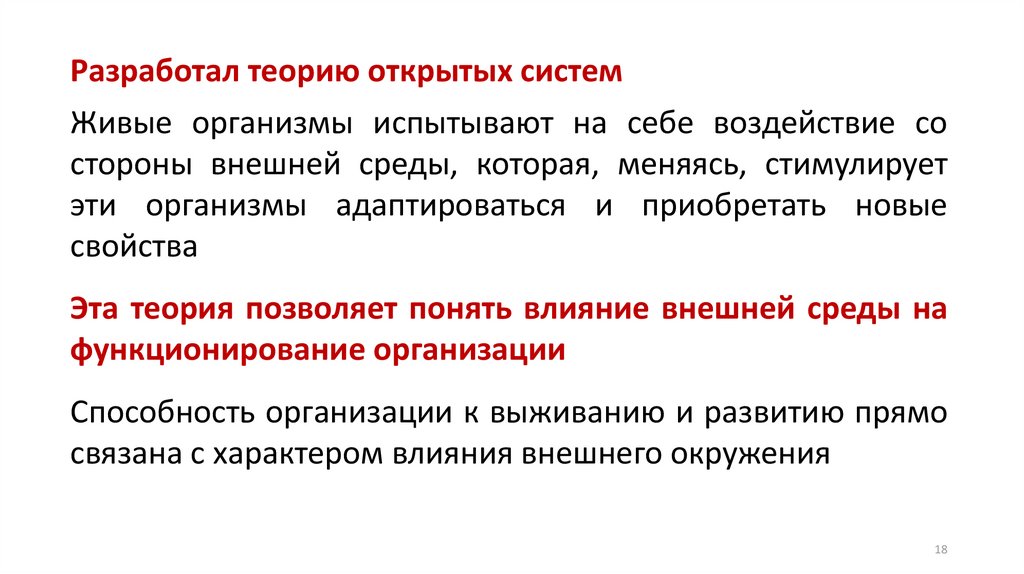 Разработал теорию открытых систем

Живые организмы испытывают на себе воздействие со стороны внешней среды, которая, меняясь, стимулирует эти организмы адаптироваться и приобретать новые свойства

Эта теория позволяет понять влияние внешней среды на функционирование организации

Способность организации к выживанию и развитию прямо связана с характером влияния внешнего окружения

18